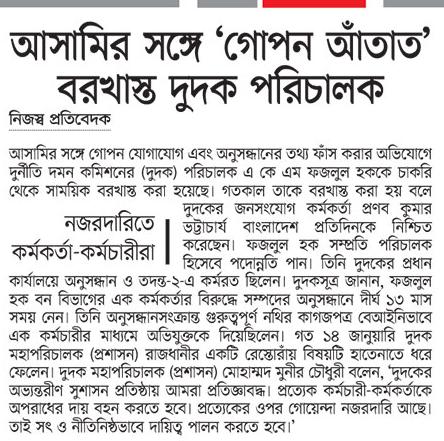 আসামির সঙ্গে 'গোপন আঁতাত' বরখাস্ত দুদক পরিচালক

নিজস্ব প্রতিবেদক

আসামির সঙ্গে গোপন যোগাযোগ এবং অনুসন্ধানের তথ্য ফাঁস করার অভিযোগে দুর্নীতি দমন কমিশনের (দুদক) পরিচালক এ কে এম ফজলুল হককে চাকরি থেকে সাময়িক বরখাস্ত করা হয়েছে। গতকাল তাকে বরখাস্ত করা হয় বলে দুদকের জনসংযোগ কর্মকর্তা প্রণব কুমার ভট্টাচার্য বাংলাদেশ প্রতিদিনকে নিশ্চিত করেছেন। ফজলুল হক সম্প্রতি পরিচালক হিসেবে পদোন্নতি পান। তিনি দুদকের প্রধান কার্যালয়ে অনুসন্ধান ও তদন্ত-২-এ কর্মরত ছিলেন। দুদকসূত্র জানান, ফজলুল হক বন বিভাগের এক কর্মকর্তার বিরুদ্ধে সম্পদের অনুসন্ধানে দীর্ঘ ১৩ মাস সময় নেন। তিনি অনুসন্ধানসংক্রান্ত গুরুত্বপূর্ণ নথির কাগজপত্র বেআইনিভাবে এক কর্মচারীর মাধ্যমে অভিযুক্তকে দিয়েছিলেন। গত ১৪ জানুয়ারি দুদক মহাপরিচালক (প্রশাসন) রাজধানীর একটি রেস্তোরাঁয় বিষয়টি হাতেনাতে ধরে ফেলেন। দুদক মহাপরিচালক (প্রশাসন) মোহাম্মদ মুনীর চৌধুরী বলেন, 'দুদকের অভ্যন্তরীণ সুশাসন প্রতিষ্ঠায় আমরা প্রতিজ্ঞাবদ্ধ। প্রত্যেক কর্মচারী-কর্মকর্তাকে অপরাধের দায় বহন করতে হবে। প্রত্যেকের ওপর গোয়েন্দা নজরদারি আছে। তাই সৎ ও নীতিনিষ্ঠভাবে দায়িত্ব পালন করতে হবে।'

নজরদারিতে কর্মকর্তা-কর্মচারীরা